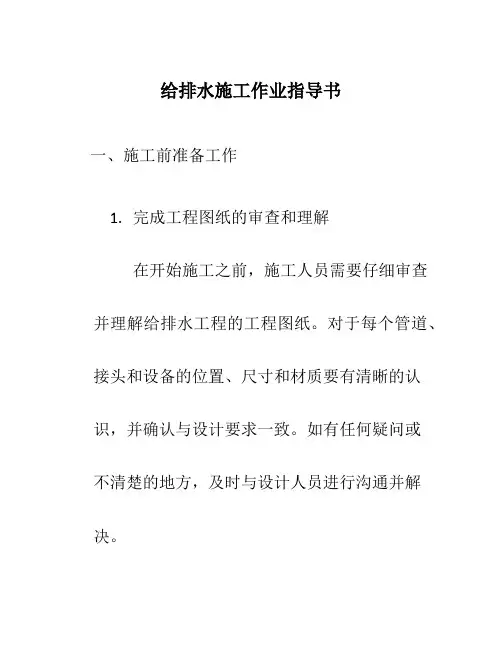 给排水施工作业指导书

一、施工前准备工作

1. 完成工程图纸的审查和理解

在开始施工之前，施工人员需要仔细审查并理解给排水工程的工程图纸。对于每个管道、接头和设备的位置、尺寸和材质要有清晰的认识，并确认与设计要求一致。如有任何疑问或不清楚的地方，及时与设计人员进行沟通并解决。